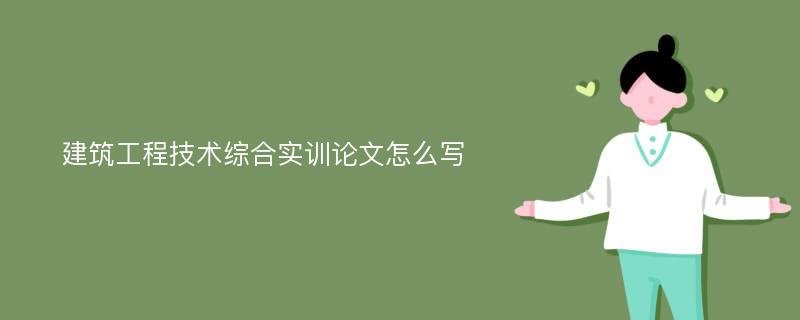 建筑工程技术综合实训论文怎么写